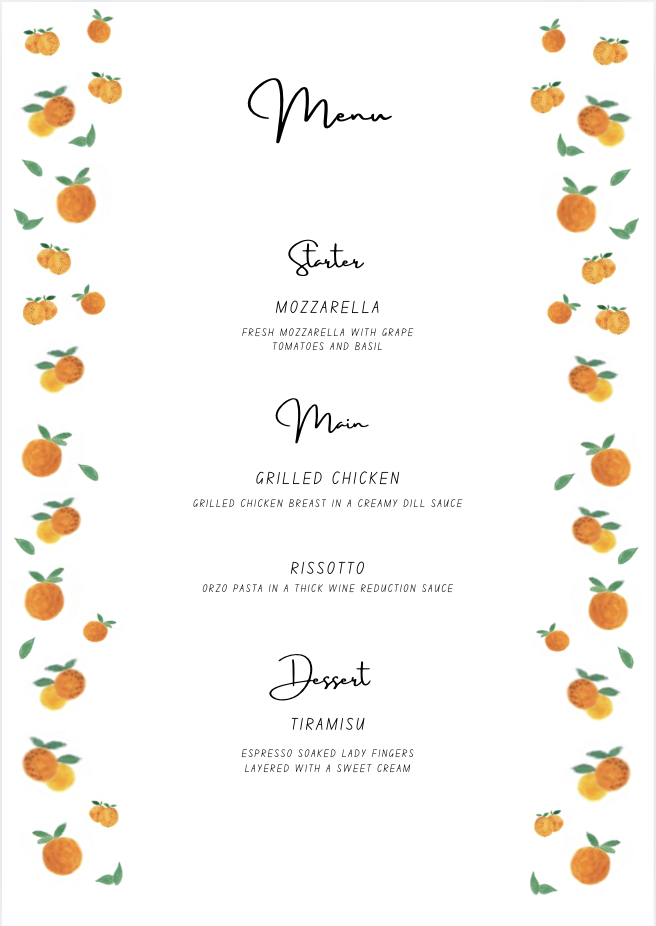 Menu

Starter

MOZZARELLA

FRESH MOZZARELLA WITH GRAPE TOMATOES AND BASIL

Main

GRILLED CHICKEN

GRILLED CHICKEN BREAST IN A CREAMY DILL SAUCE

RISSOTTO

ORZO PASTA IN A THICK WINE REDUCTION SAUCE

Dessert

TIRAMISU

ESPRESSO SOAKED LADY FINGERS LAYERED WITH A SWEET CREAM